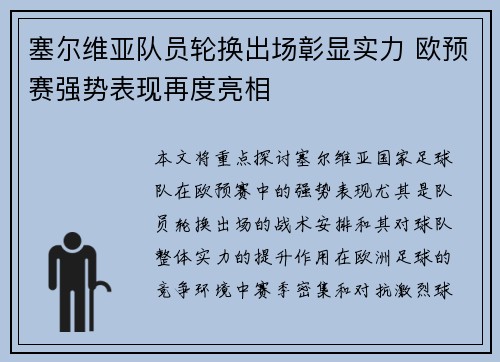 塞尔维亚队员轮换出场彰显实力 欧预赛强势表现再度亮相

本文将重点探讨塞尔维亚国家足球队在欧预赛中的强势表现尤其是队员轮换出场的战术安排和其对球队整体实力的提升作用在欧洲足球的竞争环境中赛季密集和对抗激烈球